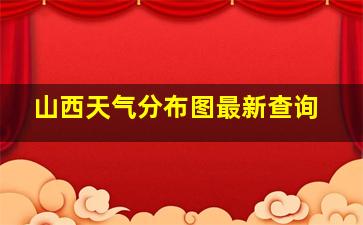 山西天气分布图最新查询